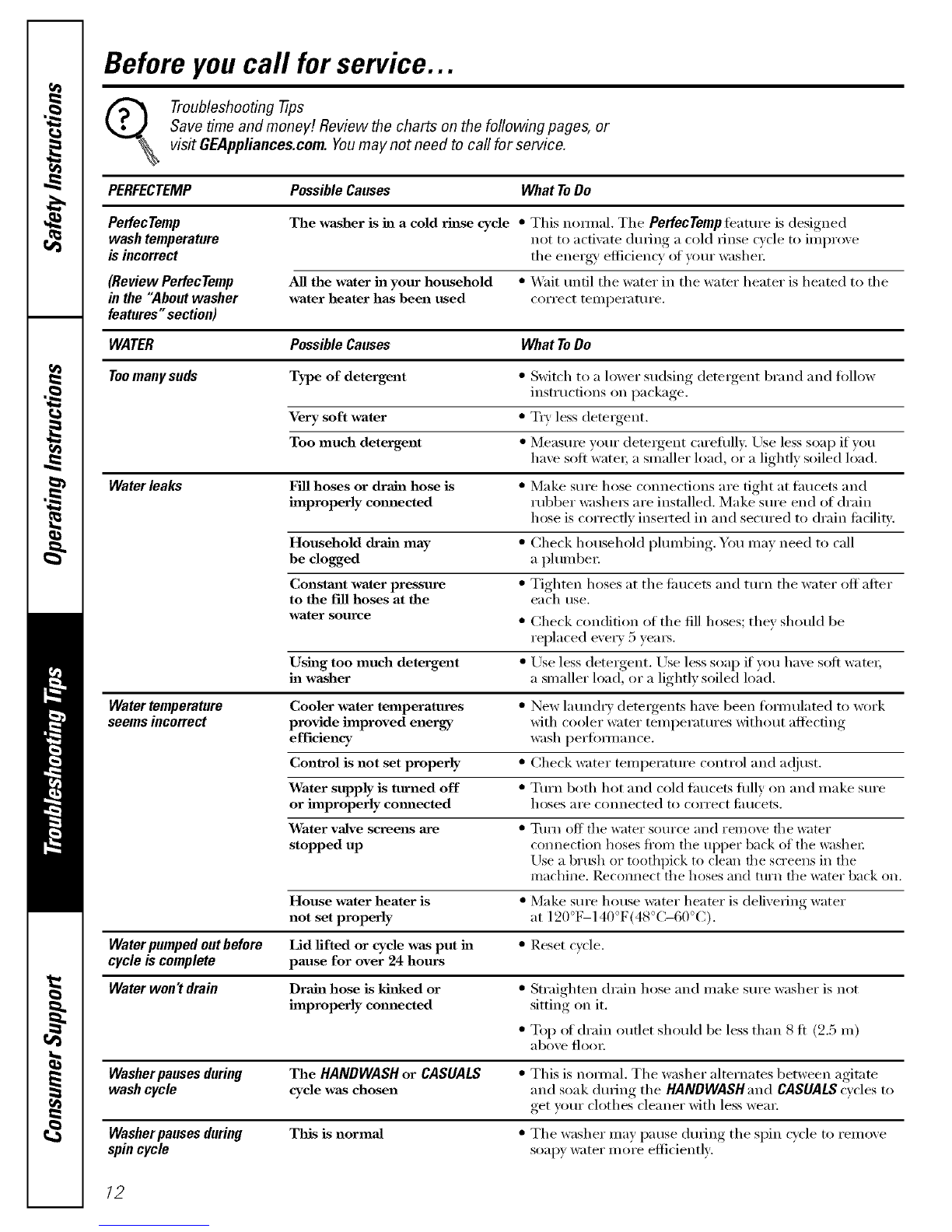 Safety Instructions

Operating Instructions

Troubleshooting Tips

Consumer Support

Before you call for service…

Troubleshooting Tips
Save time and money! Review the charts on the following pages, or visit GEAppliances.com. You may not need to call for service.

| PERFECTEMP | Possible Causes | What To Do |
|---|---|---|
| PerfecTemp wash temperature is incorrect | The washer is in a cold rinse cycle | • This normal. The PerfecTemp feature is designed not to activate during a cold rinse cycle to improve the energy efficiency of your washer. |
| (Review PerfecTemp in the "About washer features" section) | All the water in your household water heater has been used | • Wait until the water in the water heater is heated to the correct temperature. |

| WATER | Possible Causes | What To Do |
|---|---|---|
| Too many suds | Type of detergent | • Switch to a lower sudsing detergent brand and follow instructions on package. |
| | Very soft water | • Try less detergent. |
| | Too much detergent | • Measure your detergent carefully. Use less soap if you have soft water, a smaller load, or a lightly soiled load. |
| Water leaks | Fill hoses or drain hose is improperly connected | • Make sure hose connections are tight at faucets and rubber washers are installed. Make sure end of drain hose is correctly inserted in and secured to drain facility. |
| | Household drain may be clogged | • Check household plumbing. You may need to call a plumber. |
| | Constant water pressure to the fill hoses at the water source | • Tighten hoses at the faucets and turn the water off after each use. • Check condition of the fill hoses; they should be replaced every 5 years. |
| | Using too much detergent in washer | • Use less detergent. Use less soap if you have soft water, a smaller load, or a lightly soiled load. |
| Water temperature seems incorrect | Cooler water temperatures provide improved energy efficiency | • New laundry detergents have been formulated to work with cooler water temperatures without affecting wash performance. |
| | Control is not set properly | • Check water temperature control and adjust. |
| | Water supply is turned off or improperly connected | • Turn both hot and cold faucets fully on and make sure hoses are connected to correct faucets. |
| | Water valve screens are stopped up | • Turn off the water source and remove the water connection hoses from the upper back of the washer. Use a brush or toothpick to clean the screens in the machine. Reconnect the hoses and turn the water back on. |
| | House water heater is not set properly | • Make sure house water heater is delivering water at 120°F–140°F(48°C–60°C). |
| Water pumped out before cycle is complete | Lid lifted or cycle was put in pause for over 24 hours | • Reset cycle. |
| Water won't drain | Drain hose is kinked or improperly connected | • Straighten drain hose and make sure washer is not sitting on it. • Top of drain outlet should be less than 8 ft (2.5 m) above floor. |
| Washer pauses during wash cycle | The HANDWASH or CASUALS cycle was chosen | • This is normal. The washer alternates between agitate and soak during the HANDWASH and CASUALS cycles to get your clothes cleaner with less wear. |
| Washer pauses during spin cycle | This is normal | • The washer may pause during the spin cycle to remove soapy water more efficiently. |

12